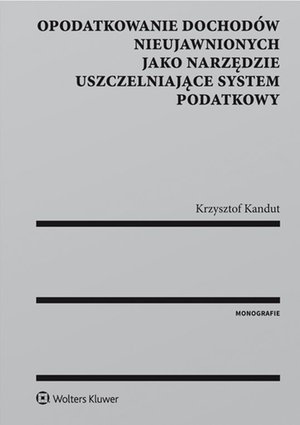 OPODATKOWANIE DOCHODÓW NIEUJAWNIONYCH JAKO NARZĘDZIE USZCZELNIAJĄCE SYSTEM PODATKOWY

Krzysztof Kandut

MONOGRAFIE

Wolters Kluwer